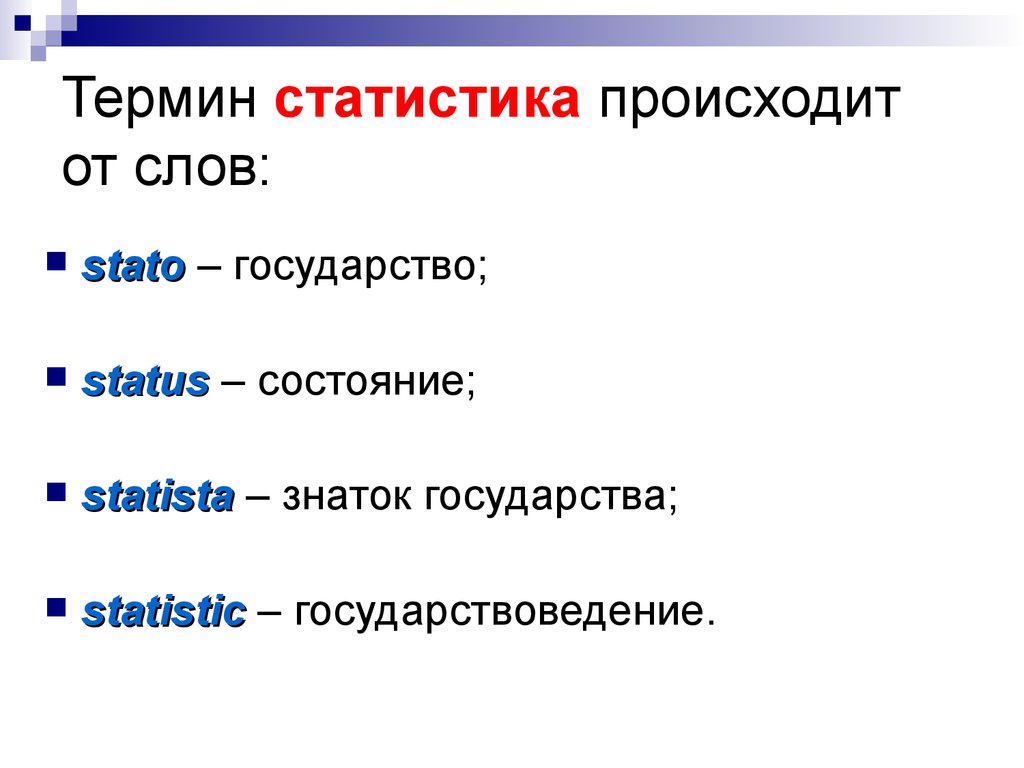 Термин статистика происходит от слов:

stato – государство;

status – состояние;

statista – знаток государства;

statistic – государствоведение.